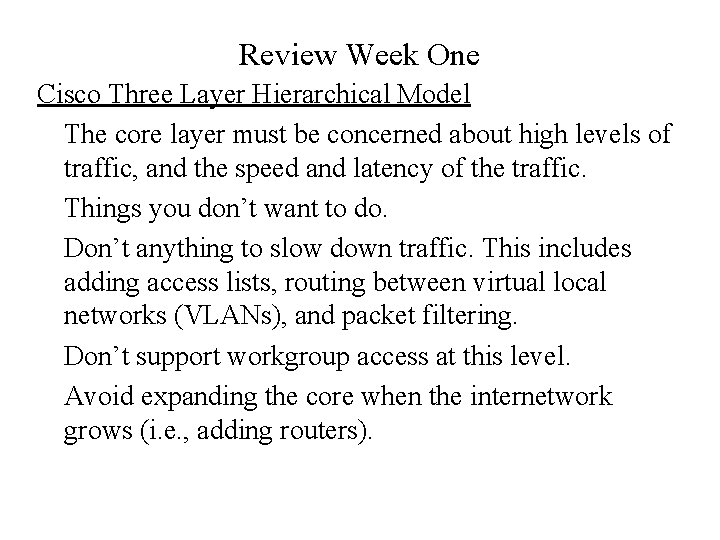 Review Week One

Cisco Three Layer Hierarchical Model

The core layer must be concerned about high levels of traffic, and the speed and latency of the traffic.

Things you don’t want to do.

Don’t anything to slow down traffic. This includes adding access lists, routing between virtual local networks (VLANs), and packet filtering.

Don’t support workgroup access at this level.

Avoid expanding the core when the internetwork grows (i.e., adding routers).